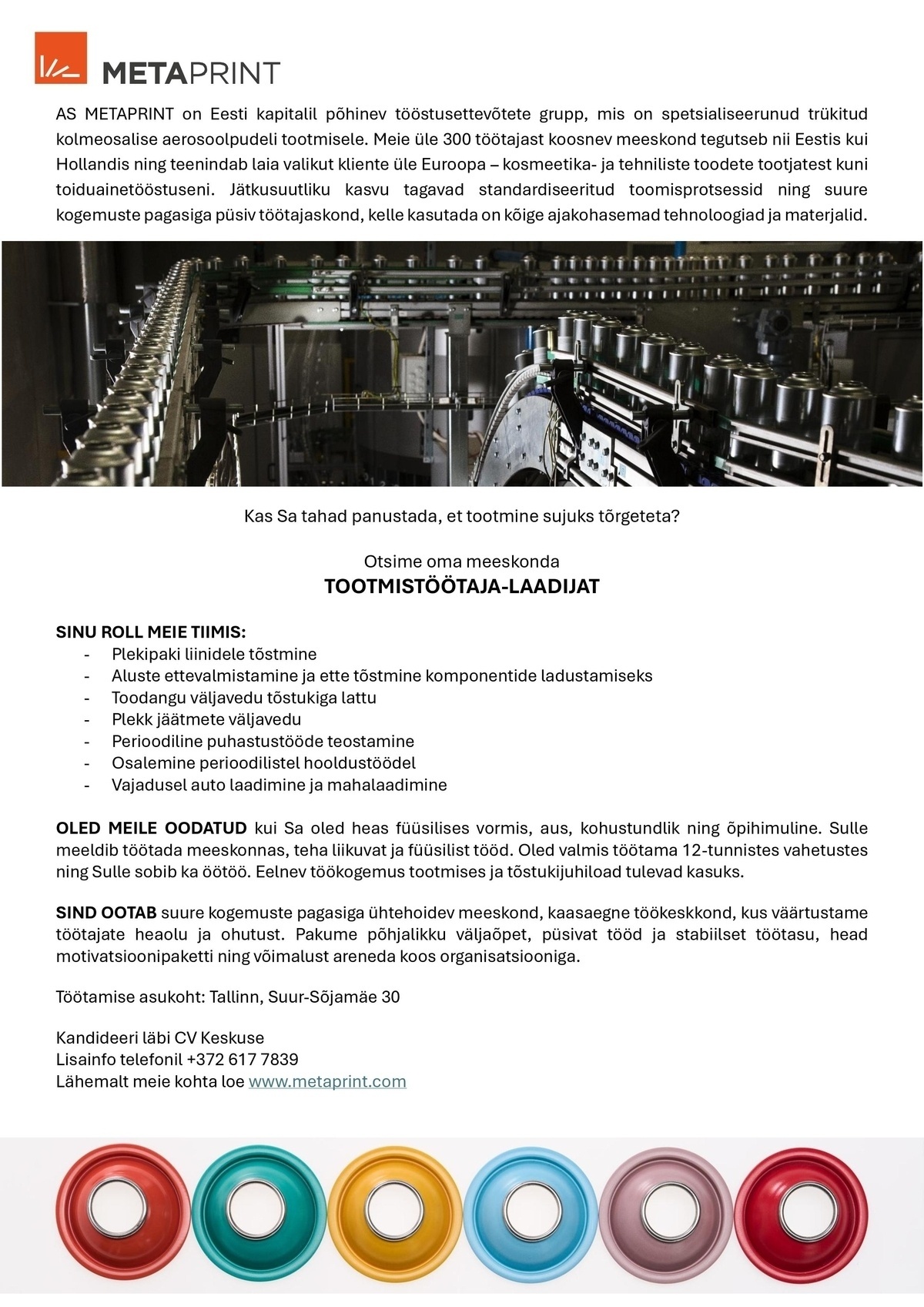 METAPRINT

AS METAPRINT on Eesti kapitalil põhinev tööstusettevõtete grupp, mis on spetsialiseerunud trükitud kolmeosalise aerosoolpudeli tootmisele. Meie üle 300 töötajast koosnev meeskond tegutseb nii Eestis kui Hollandis ning teenindab laia valikut kliente üle Euroopa – kosmeetika- ja tehniliste toodete tootjatest kuni toiduainetööstuseni. Jätkusuutliku kasvu tagavad standardiseeritud toomisprotsessid ning suure kogemuste pagasiga püsiv töötajaskond, kelle kasutada on kõige ajakohasemad tehnoloogiad ja materjalid.

Kas Sa tahad panustada, et tootmine sujuks tõrgeteta?

Otsime oma meeskonda
TOOTMISTÖÖTAJA-LAADIJAT

SINU ROLL MEIE TIIMIS:
- Plekipaki liinidele tõstmine
- Aluste ettevalmistamine ja ette tõstmine komponentide ladustamiseks
- Toodangu väljavedu tõstukiga lattu
- Plekk jäätmete väljavedu
- Perioodiline puhastustööde teostamine
- Osalemine perioodilistel hooldustöödel
- Vajadusel auto laadimine ja mahalaadimine

OLED MEILE OODATUD kui Sa oled heas füüsilises vormis, aus, kohustundlik ning õpihimuline. Sulle meeldib töötada meeskonnas, teha liikuvat ja füüsilist tööd. Oled valmis töötama 12-tunnistes vahetustes ning Sulle sobib ka öötöö. Eelnev töökogemus tootmises ja tõstukijuhiload tulevad kasuks.

SIND OOTAB suure kogemuste pagasiga ühtehoidev meeskond, kaasaegne töökeskkond, kus väärtustame töötajate heaolu ja ohutust. Pakume põhjalikku väljaõpet, püsivat tööd ja stabiilset töötasu, head motivatsioonipaketti ning võimalust areneda koos organisatsiooniga.

Töötamise asukoht: Tallinn, Suur-Sõjamäe 30

Kandideeri läbi CV Keskuse
Lisainfo telefonil +372 617 7839
Lähemalt meie kohta loe www.metaprint.com